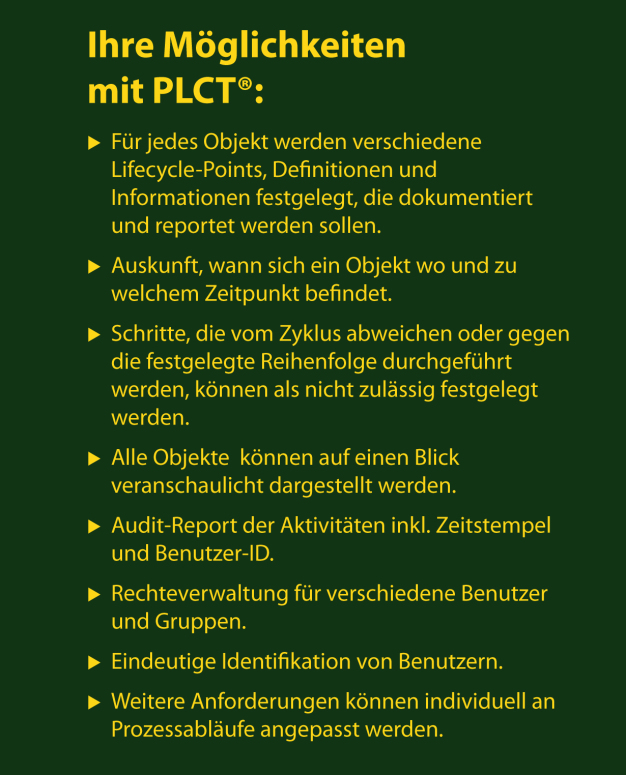 Ihre Möglichkeiten mit PLCT®:

▶ Für jedes Objekt werden verschiedene Lifecycle-Points, Definitionen und Informationen festgelegt, die dokumentiert und reportet werden sollen.

▶ Auskunft, wann sich ein Objekt wo und zu welchem Zeitpunkt befindet.

▶ Schritte, die vom Zyklus abweichen oder gegen die festgelegte Reihenfolge durchgeführt werden, können als nicht zulässig festgelegt werden.

▶ Alle Objekte können auf einen Blick veranschaulicht dargestellt werden.

▶ Audit-Report der Aktivitäten inkl. Zeitstempel und Benutzer-ID.

▶ Rechteverwaltung für verschiedene Benutzer und Gruppen.

▶ Eindeutige Identifikation von Benutzern.

▶ Weitere Anforderungen können individuell an Prozessabläufe angepasst werden.